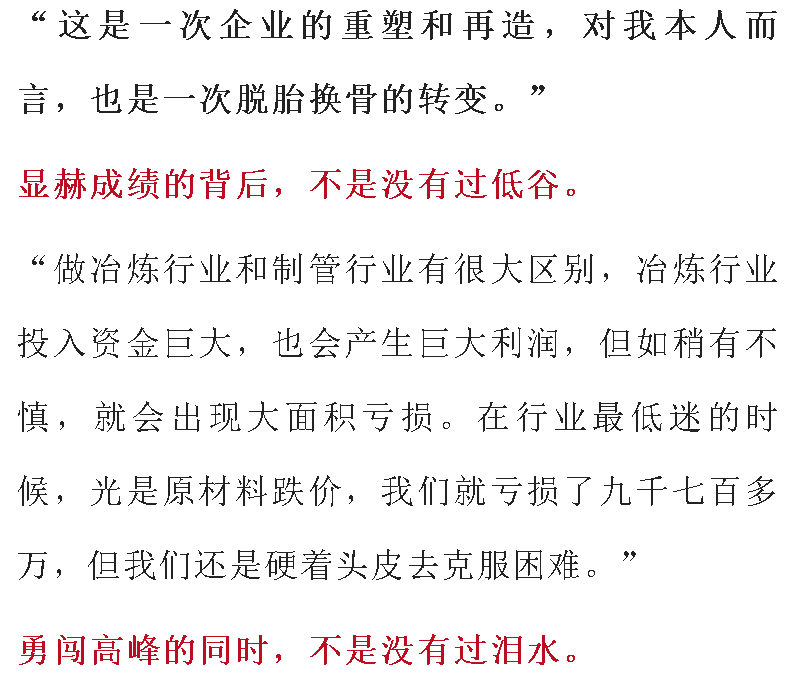 “这是一次企业的重塑和再造，对我本人而言，也是一次脱胎换骨的转变。”

显赫成绩的背后，不是没有过低谷。

“做冶炼行业和制管行业有很大区别，冶炼行业投入资金巨大，也会产生巨大利润，但如稍有不慎，就会出现大面积亏损。在行业最低迷的时候，光是原材料跌价，我们就亏损了九千七百多万，但我们还是硬着头皮去克服困难。”

勇闯高峰的同时，不是没有过泪水。